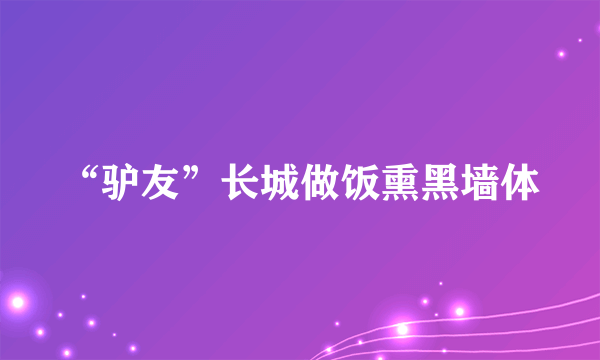 “驴友”长城做饭熏黑墙体